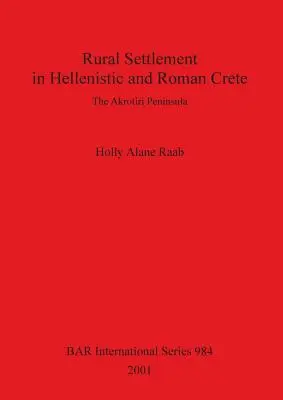 Rural Settlement in Hellenistic and Roman Crete

The Akrotiri Peninsula

Holly Alane Raab

BAR International Series 984

2001